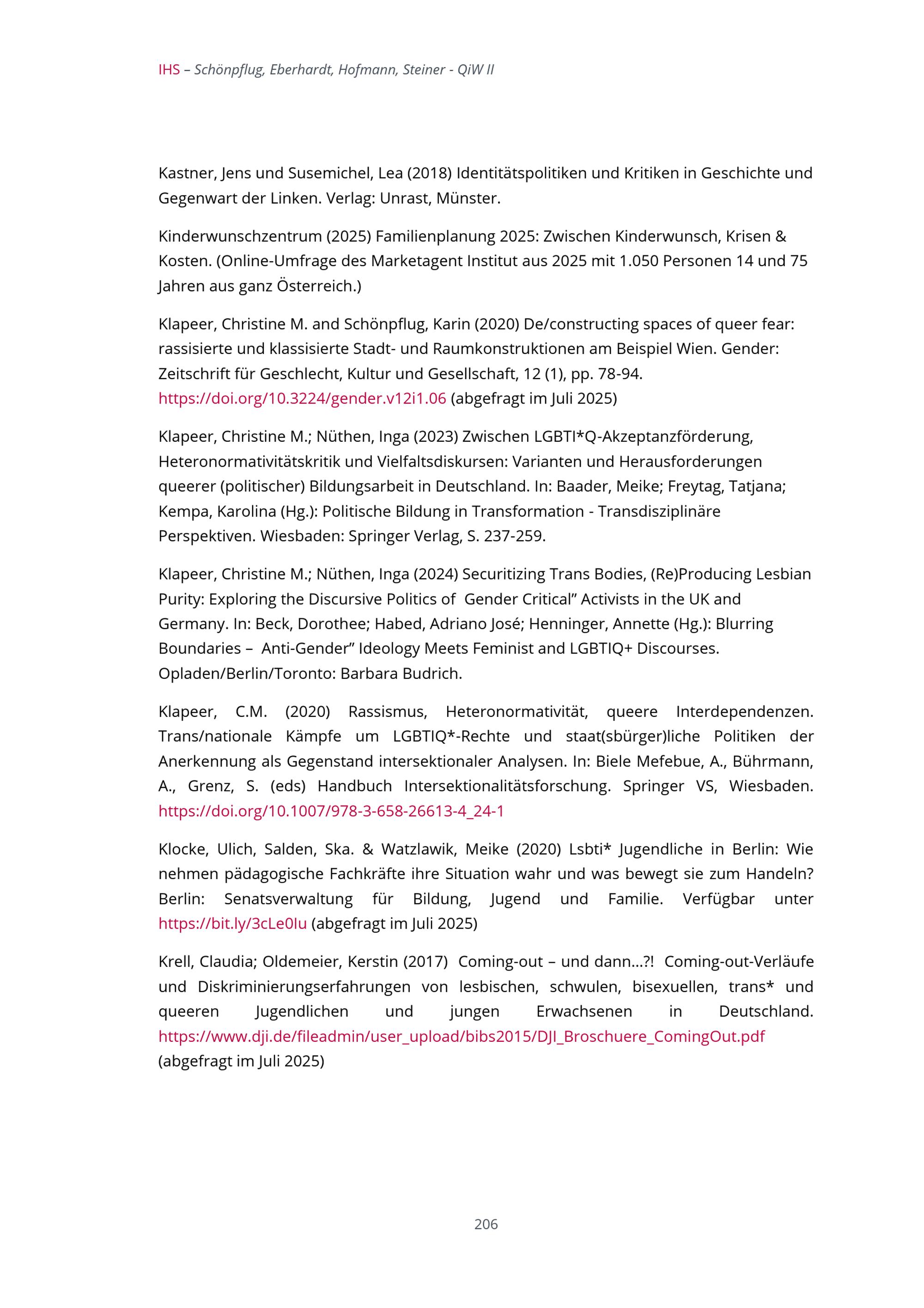 IHS – Schönpflug, Eberhardt, Hofmann, Steiner - QiW II

Kastner, Jens und Susemichel, Lea (2018) Identitätspolitiken und Kritiken in Geschichte und Gegenwart der Linken. Verlag: Unrast, Münster.

Kinderwunschzentrum (2025) Familienplanung 2025: Zwischen Kinderwunsch, Krisen & Kosten. (Online-Umfrage des Marketagent Institut aus 2025 mit 1.050 Personen 14 und 75 Jahren aus ganz Österreich.)

Klapeer, Christine M. and Schönpflug, Karin (2020) De/constructing spaces of queer fear: rassisierte und klassisierte Stadt- und Raumkonstruktionen am Beispiel Wien. Gender: Zeitschrift für Geschlecht, Kultur und Gesellschaft, 12 (1), pp. 78-94. https://doi.org/10.3224/gender.v12i1.06 (abgefragt im Juli 2025)

Klapeer, Christine M.; Nüthen, Inga (2023) Zwischen LGBTI*Q-Akzeptanzförderung, Heteronormativitätskritik und Vielfaltsdiskursen: Varianten und Herausforderungen queerer (politischer) Bildungsarbeit in Deutschland. In: Baader, Meike; Freytag, Tatjana; Kempa, Karolina (Hg.): Politische Bildung in Transformation - Transdisziplinäre Perspektiven. Wiesbaden: Springer Verlag, S. 237-259.

Klapeer, Christine M.; Nüthen, Inga (2024) Securitizing Trans Bodies, (Re)Producing Lesbian Purity: Exploring the Discursive Politics of  Gender Critical” Activists in the UK and Germany. In: Beck, Dorothee; Habed, Adriano José; Henninger, Annette (Hg.): Blurring Boundaries –  Anti-Gender” Ideology Meets Feminist and LGBTIQ+ Discourses. Opladen/Berlin/Toronto: Barbara Budrich.

Klapeer, C.M. (2020) Rassismus, Heteronormativität, queere Interdependenzen. Trans/nationale Kämpfe um LGBTIQ*-Rechte und staat(sbürger)liche Politiken der Anerkennung als Gegenstand intersektionaler Analysen. In: Biele Mefebue, A., Bührmann, A., Grenz, S. (eds) Handbuch Intersektionalitätsforschung. Springer VS, Wiesbaden. https://doi.org/10.1007/978-3-658-26613-4_24-1

Klocke, Ulich, Salden, Ska. & Watzlawik, Meike (2020) Lsbti* Jugendliche in Berlin: Wie nehmen pädagogische Fachkräfte ihre Situation wahr und was bewegt sie zum Handeln? Berlin: Senatsverwaltung für Bildung, Jugend und Familie. Verfügbar unter https://bit.ly/3cLe0Iu (abgefragt im Juli 2025)

Krell, Claudia; Oldemeier, Kerstin (2017)  Coming-out – und dann...?!  Coming-out-Verläufe und Diskriminierungserfahrungen von lesbischen, schwulen, bisexuellen, trans* und queeren Jugendlichen und jungen Erwachsenen in Deutschland. https://www.dji.de/fileadmin/user_upload/bibs2015/DJI_Broschuere_ComingOut.pdf (abgefragt im Juli 2025)

206